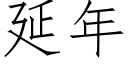 延年